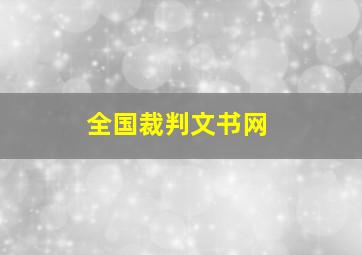 全国裁判文书网